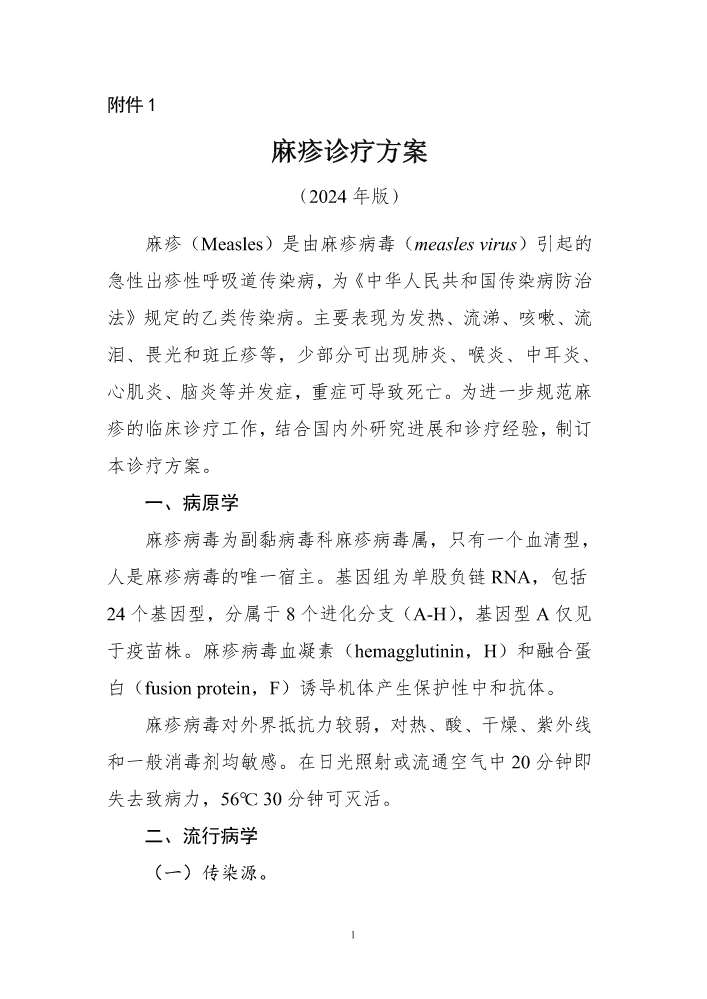 附件 1

麻疹诊疗方案

（2024 年版）

麻疹（Measles）是由麻疹病毒（measles virus）引起的急性出疹性呼吸道传染病，为《中华人民共和国传染病防治法》规定的乙类传染病。主要表现为发热、流涕、咳嗽、流泪、畏光和斑丘疹等，少部分可出现肺炎、喉炎、中耳炎、心肌炎、脑炎等并发症，重症可导致死亡。为进一步规范麻疹的临床诊疗工作，结合国内外研究进展和诊疗经验，制订本诊疗方案。

一、病原学

麻疹病毒为副黏病毒科麻疹病毒属，只有一个血清型，人是麻疹病毒的唯一宿主。基因组为单股负链 RNA，包括 24 个基因型，分属于 8 个进化分支（A-H），基因型 A 仅见于疫苗株。麻疹病毒血凝素（hemagglutinin，H）和融合蛋白（fusion protein，F）诱导机体产生保护性中和抗体。

麻疹病毒对外界抵抗力较弱，对热、酸、干燥、紫外线和一般消毒剂均敏感。在日光照射或流通空气中 20 分钟即失去致病力，56℃ 30 分钟可灭活。

二、流行病学

（一）传染源。

1